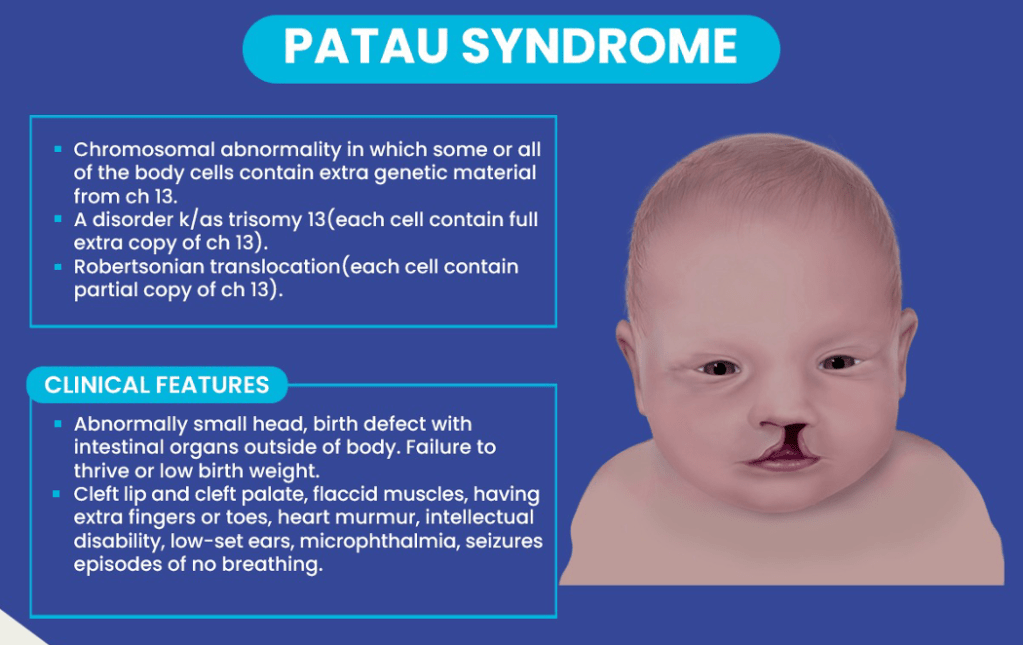 PATAU SYNDROME

• Chromosomal abnormality in which some or all of the body cells contain extra genetic material from ch 13.
• A disorder k/as trisomy 13(each cell contain full extra copy of ch 13).
• Robertsonian translocation(each cell contain partial copy of ch 13).

CLINICAL FEATURES

• Abnormally small head, birth defect with intestinal organs outside of body. Failure to thrive or low birth weight.
• Cleft lip and cleft palate, flaccid muscles, having extra fingers or toes, heart murmur, intellectual disability, low-set ears, microphthalmia, seizures episodes of no breathing.